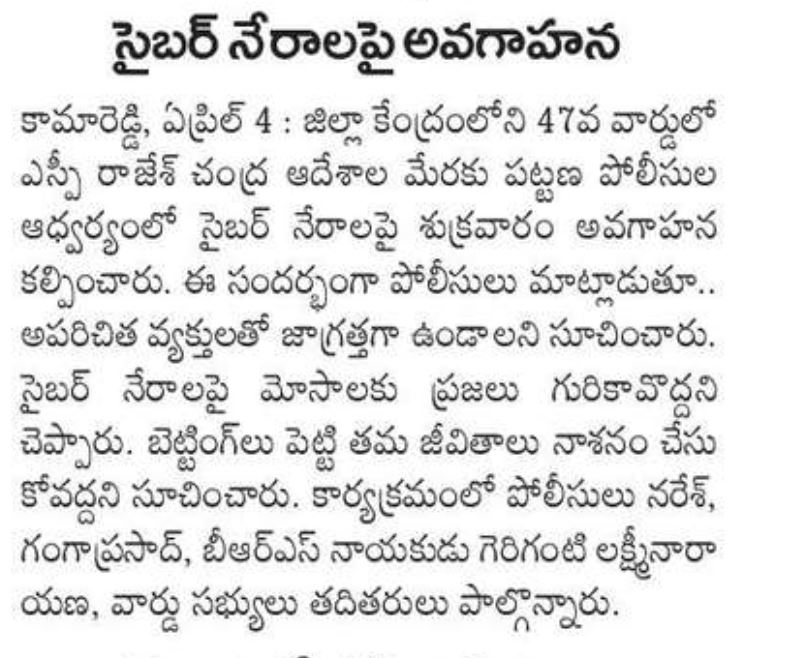 సైబర్ నేరాలపై అవగాహన

కామారెడ్డి, ఏప్రిల్ 4 : జిల్లా కేంద్రంలోని 47వ వార్డులో ఎస్పీ రాజేశ్ చంద్ర ఆదేశాల మేరకు పట్టణ పోలీసుల ఆధ్వర్యంలో సైబర్ నేరాలపై శుక్రవారం అవగాహన కల్పించారు. ఈ సందర్భంగా పోలీసులు మాట్లాడుతూ.. అపరిచిత వ్యక్తులతో జాగ్రత్తగా ఉండాలని సూచించారు. సైబర్ నేరాలపై మోసాలకు ప్రజలు గురికావొద్దని చెప్పారు. బెట్టింగ్‌లు పెట్టి తమ జీవితాలు నాశనం చేసుకోవద్దని సూచించారు. కార్యక్రమంలో పోలీసులు నరేశ్, గంగాప్రసాద్, బీఆర్ఎస్ నాయకుడు గెరిగంటి లక్ష్మీనారాయణ, వార్డు సభ్యులు తదితరులు పాల్గొన్నారు.